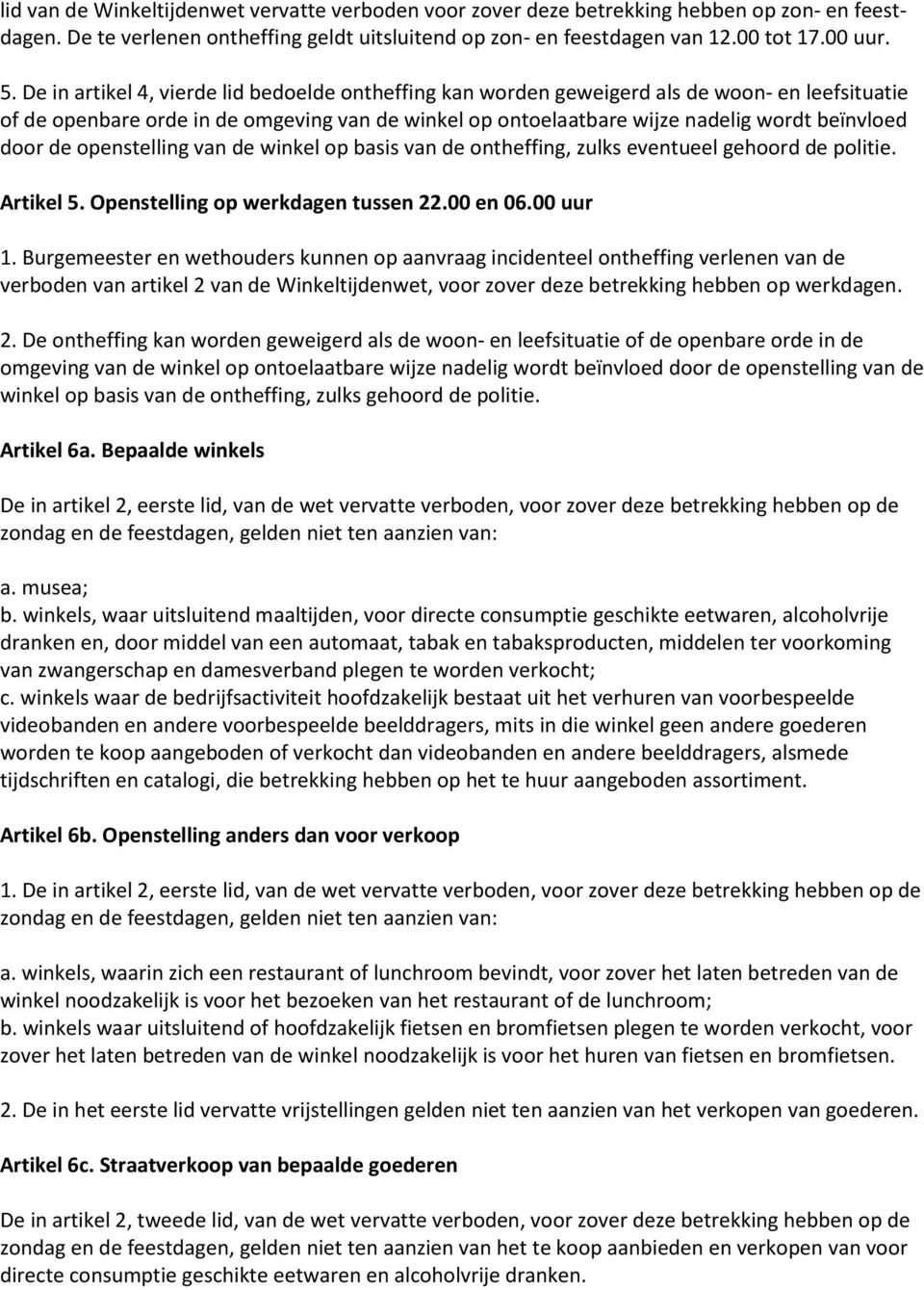 lid van de Winkeltijdenwet vervatte verboden voor zover deze betrekking hebben op zon- en feestdagen. De te verlenen ontheffing geldt uitsluitend op zon- en feestdagen van 12.00 tot 17.00 uur.

5. De in artikel 4, vierde lid bedoelde ontheffing kan worden geweigerd als de woon- en leefsituatie of de openbare orde in de omgeving van de winkel op ontoelaatbare wijze nadelig wordt beïnvloed door de openstelling van de winkel op basis van de ontheffing, zulks eventueel gehoord de politie.

Artikel 5. Openstelling op werkdagen tussen 22.00 en 06.00 uur

1. Burgemeester en wethouders kunnen op aanvraag incidenteel ontheffing verlenen van de verboden van artikel 2 van de Winkeltijdenwet, voor zover deze betrekking hebben op werkdagen.

2. De ontheffing kan worden geweigerd als de woon- en leefsituatie of de openbare orde in de omgeving van de winkel op ontoelaatbare wijze nadelig wordt beïnvloed door de openstelling van de winkel op basis van de ontheffing, zulks gehoord de politie.

Artikel 6a. Bepaalde winkels

De in artikel 2, eerste lid, van de wet vervatte verboden, voor zover deze betrekking hebben op de zondag en de feestdagen, gelden niet ten aanzien van:

a. musea;
b. winkels, waar uitsluitend maaltijden, voor directe consumptie geschikte eetwaren, alcoholvrije dranken en, door middel van een automaat, tabak en tabaksproducten, middelen ter voorkoming van zwangerschap en damesverband plegen te worden verkocht;
c. winkels waar de bedrijfsactiviteit hoofdzakelijk bestaat uit het verhuren van voorbespeelde videobanden en andere voorbespeelde beelddragers, mits in die winkel geen andere goederen worden te koop aangeboden of verkocht dan videobanden en andere beelddragers, alsmede tijdschriften en catalogi, die betrekking hebben op het te huur aangeboden assortiment.

Artikel 6b. Openstelling anders dan voor verkoop

1. De in artikel 2, eerste lid, van de wet vervatte verboden, voor zover deze betrekking hebben op de zondag en de feestdagen, gelden niet ten aanzien van:

a. winkels, waarin zich een restaurant of lunchroom bevindt, voor zover het laten betreden van de winkel noodzakelijk is voor het bezoeken van het restaurant of de lunchroom;
b. winkels waar uitsluitend of hoofdzakelijk fietsen en bromfietsen plegen te worden verkocht, voor zover het laten betreden van de winkel noodzakelijk is voor het huren van fietsen en bromfietsen.

2. De in het eerste lid vervatte vrijstellingen gelden niet ten aanzien van het verkopen van goederen.

Artikel 6c. Straatverkoop van bepaalde goederen

De in artikel 2, tweede lid, van de wet vervatte verboden, voor zover deze betrekking hebben op de zondag en de feestdagen, gelden niet ten aanzien van het te koop aanbieden en verkopen van voor directe consumptie geschikte eetwaren en alcoholvrije dranken.